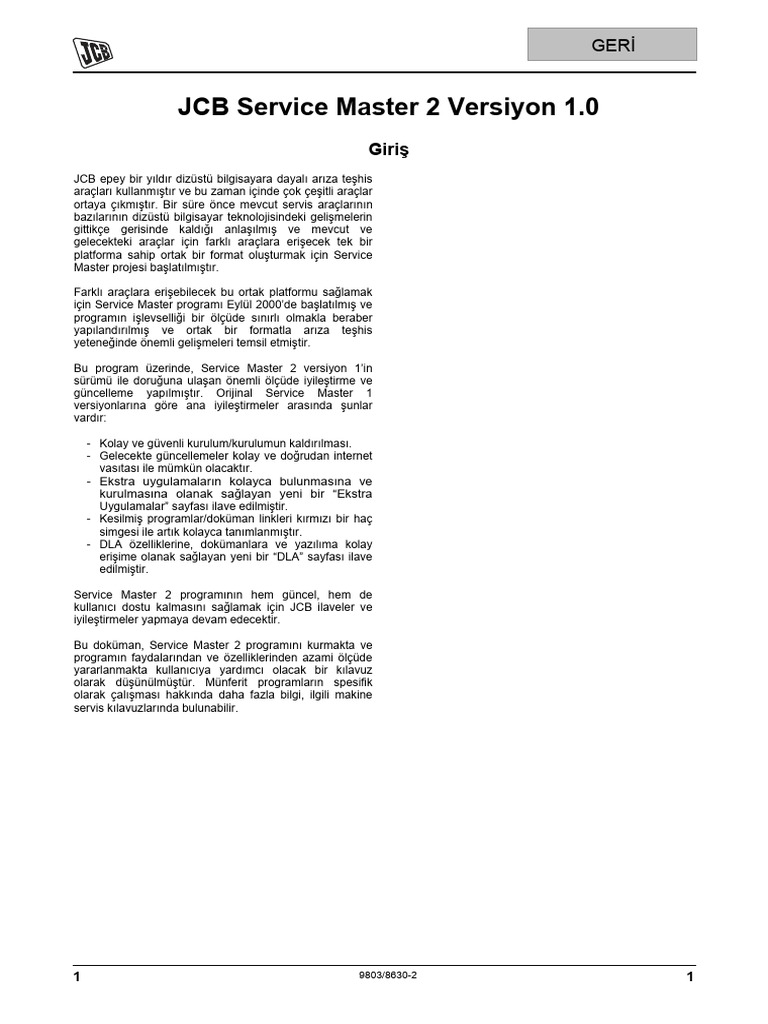 JCB

GERİ

JCB Service Master 2 Versiyon 1.0

Giriş

JCB epey bir yıldır dizüstü bilgisayara dayalı arıza teşhis araçları kullanmıştır ve bu zaman içinde çok çeşitli araçlar ortaya çıkmıştır. Bir süre önce mevcut servis araçlarının bazılarının dizüstü bilgisayar teknolojisindeki gelişmelerin gittikçe gerisinde kaldığı anlaşılmış ve mevcut ve gelecekteki araçlar için farklı araçlara erişecek tek bir platforma sahip ortak bir format oluşturmak için Service Master projesi başlatılmıştır.

Farklı araçlara erişebilecek bu ortak platformu sağlamak için Service Master programı Eylül 2000'de başlatılmış ve programın işlevselliği bir ölçüde sınırlı olmakla beraber yapılandırılmış ve ortak bir formatla arıza teşhis yeteneğinde önemli gelişmeleri temsil etmiştir.

Bu program üzerinde, Service Master 2 versiyon 1'in sürümü ile doruğuna ulaşan önemli ölçüde iyileştirme ve güncelleme yapılmıştır. Orijinal Service Master 1 versiyonlarına göre ana iyileştirmeler arasında şunlar vardır:

- Kolay ve güvenli kurulum/kurulumun kaldırılması.
- Gelecekte güncellemeler kolay ve doğrudan internet vasıtası ile mümkün olacaktır.
- Ekstra uygulamaların kolayca bulunmasına ve kurulmasına olanak sağlayan yeni bir "Ekstra Uygulamalar" sayfası ilave edilmiştir.
- Kesilmiş programlar/doküman linkleri kırmızı bir haç simgesi ile artık kolayca tanımlanmıştır.
- DLA özelliklerine, dokümanlara ve yazılıma kolay erişime olanak sağlayan yeni bir "DLA" sayfası ilave edilmiştir.

Service Master 2 programının hem güncel, hem de kullanıcı dostu kalmasını sağlamak için JCB ilaveler ve iyileştirmeler yapmaya devam edecektir.

Bu doküman, Service Master 2 programını kurmakta ve programın faydalarından ve özelliklerinden azami ölçüde yararlanmakta kullanıcıya yardımcı olacak bir kılavuz olarak düşünülmüştür. Münferit programların spesifik olarak çalışması hakkında daha fazla bilgi, ilgili makine servis kılavuzlarında bulunabilir.

1

9803/8630-2

1